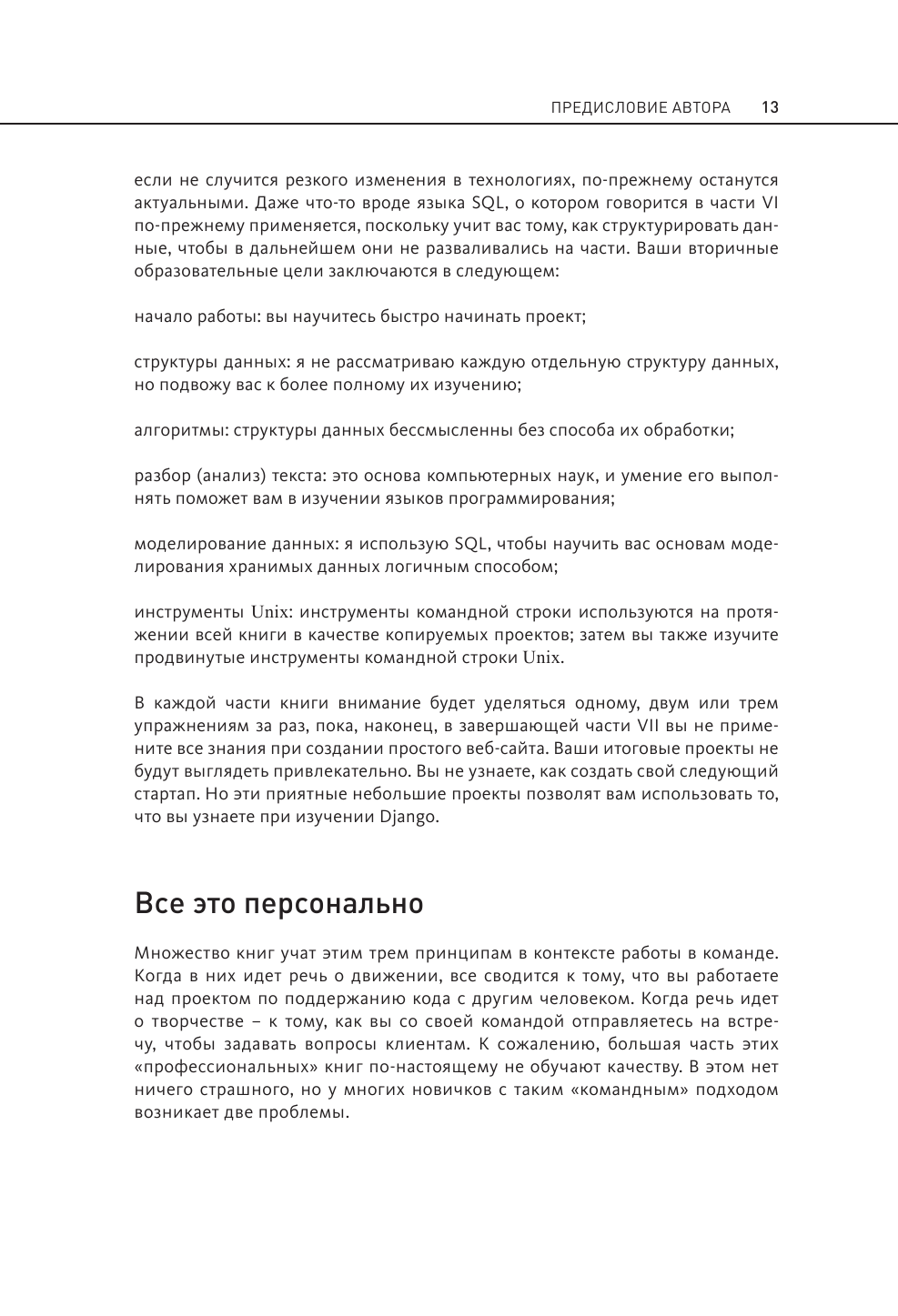 ПРЕДИСЛОВИЕ АВТОРА 13

если не случится резкого изменения в технологиях, по-прежнему останутся актуальными. Даже что-то вроде языка SQL, о котором говорится в части VI по-прежнему применяется, поскольку учит вас тому, как структурировать данные, чтобы в дальнейшем они не разваливались на части. Ваши вторичные образовательные цели заключаются в следующем:

начало работы: вы научитесь быстро начинать проект;

структуры данных: я не рассматриваю каждую отдельную структуру данных, но подвожу вас к более полному их изучению;

алгоритмы: структуры данных бессмысленны без способа их обработки;

разбор (анализ) текста: это основа компьютерных наук, и умение его выполнять поможет вам в изучении языков программирования;

моделирование данных: я использую SQL, чтобы научить вас основам моделирования хранимых данных логичным способом;

инструменты Unix: инструменты командной строки используются на протяжении всей книги в качестве копируемых проектов; затем вы также изучите продвинутые инструменты командной строки Unix.

В каждой части книги внимание будет уделяться одному, двум или трем упражнениям за раз, пока, наконец, в завершающей части VII вы не примените все знания при создании простого веб-сайта. Ваши итоговые проекты не будут выглядеть привлекательно. Вы не узнаете, как создать свой следующий стартап. Но эти приятные небольшие проекты позволят вам использовать то, что вы узнаете при изучении Django.

Все это персонально

Множество книг учат этим трем принципам в контексте работы в команде. Когда в них идет речь о движении, все сводится к тому, что вы работаете над проектом по поддержанию кода с другим человеком. Когда речь идет о творчестве – к тому, как вы со своей командой отправляетесь на встречу, чтобы задавать вопросы клиентам. К сожалению, большая часть этих «профессиональных» книг по-настоящему не обучают качеству. В этом нет ничего страшного, но у многих новичков с таким «командным» подходом возникает две проблемы.